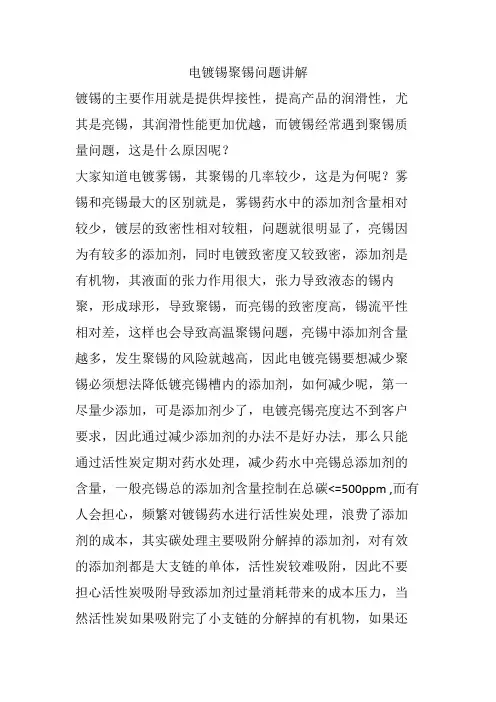 电镀锡聚锡问题讲解

镀锡的主要作用就是提供焊接性，提高产品的润滑性，尤其是亮锡，其润滑性能更加优越，而镀锡经常遇到聚锡质量问题，这是什么原因呢？

大家知道电镀雾锡，其聚锡的几率较少，这是为何呢？雾锡和亮锡最大的区别就是，雾锡药水中的添加剂含量相对较少，镀层的致密性相对较粗，问题就很明显了，亮锡因为有较多的添加剂，同时电镀致密度又较致密，添加剂是有机物，其液面的张力作用很大，张力导致液态的锡内聚，形成球形，导致聚锡，而亮锡的致密度高，锡流平性相对差，这样也会导致高温聚锡问题，亮锡中添加剂含量越多，发生聚锡的风险就越高，因此电镀亮锡要想减少聚锡必须想法降低镀亮锡槽内的添加剂，如何减少呢，第一尽量少添加，可是添加剂少了，电镀亮锡亮度达不到客户要求，因此通过减少添加剂的办法不是好办法，那么只能通过活性炭定期对药水处理，减少药水中亮锡总添加剂的含量，一般亮锡总的添加剂含量控制在总碳<=500ppm ,而有人会担心，频繁对镀锡药水进行活性炭处理，浪费了添加剂的成本，其实碳处理主要吸附分解掉的添加剂，对有效的添加剂都是大支链的单体，活性炭较难吸附，因此不要担心活性炭吸附导致添加剂过量消耗带来的成本压力，当然活性炭如果吸附完了小支链的分解掉的有机物，如果还